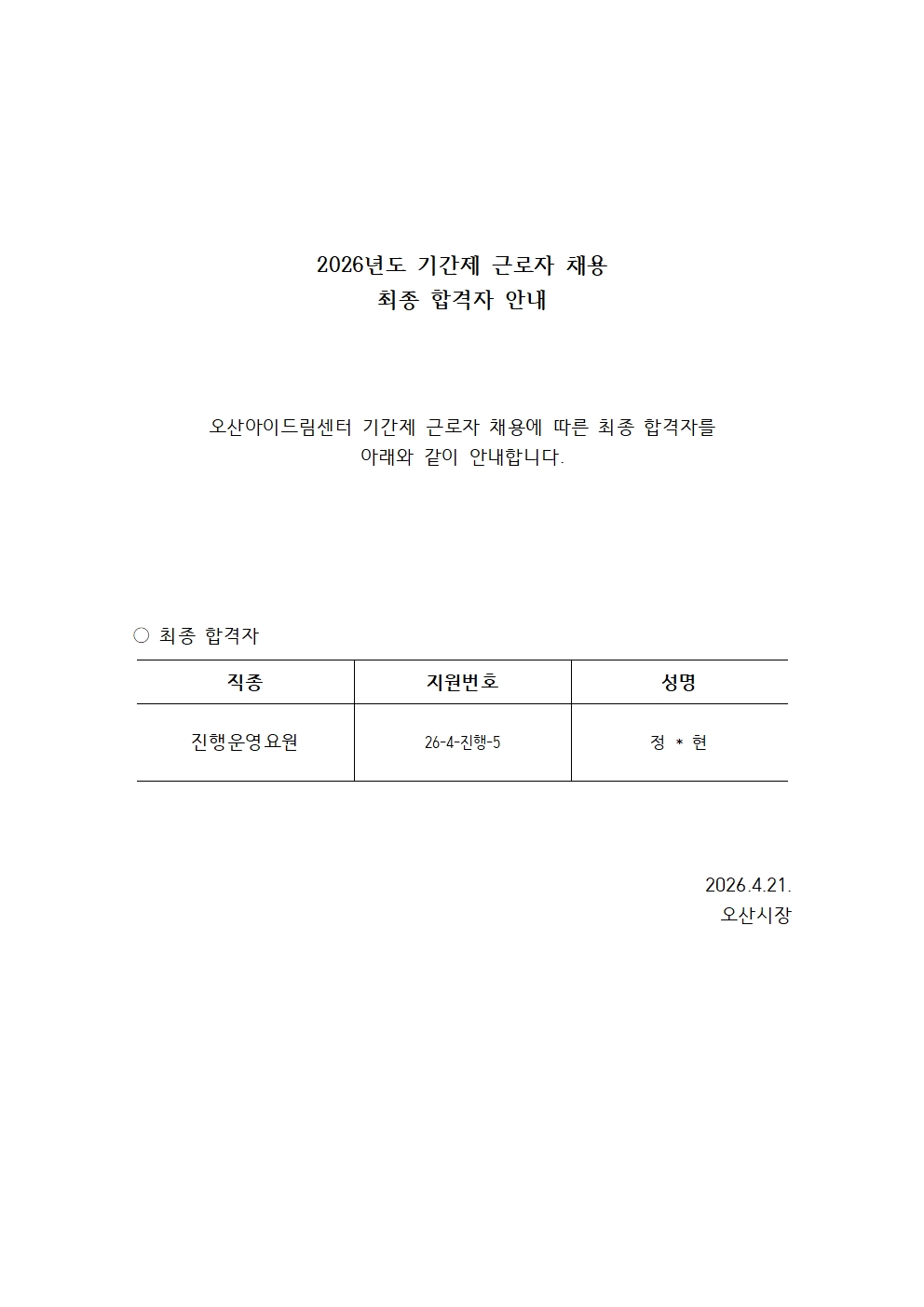 2026년도 기간제 근로자 채용
최종 합격자 안내

오산아이드림센터 기간제 근로자 채용에 따른 최종 합격자를 아래와 같이 안내합니다.

○ 최종 합격자

| 직종 | 지원번호 | 성명 |
|---|---|---|
| 진행운영요원 | 26-4-진행-5 | 정 * 현 |

2026.4.21.
오산시장